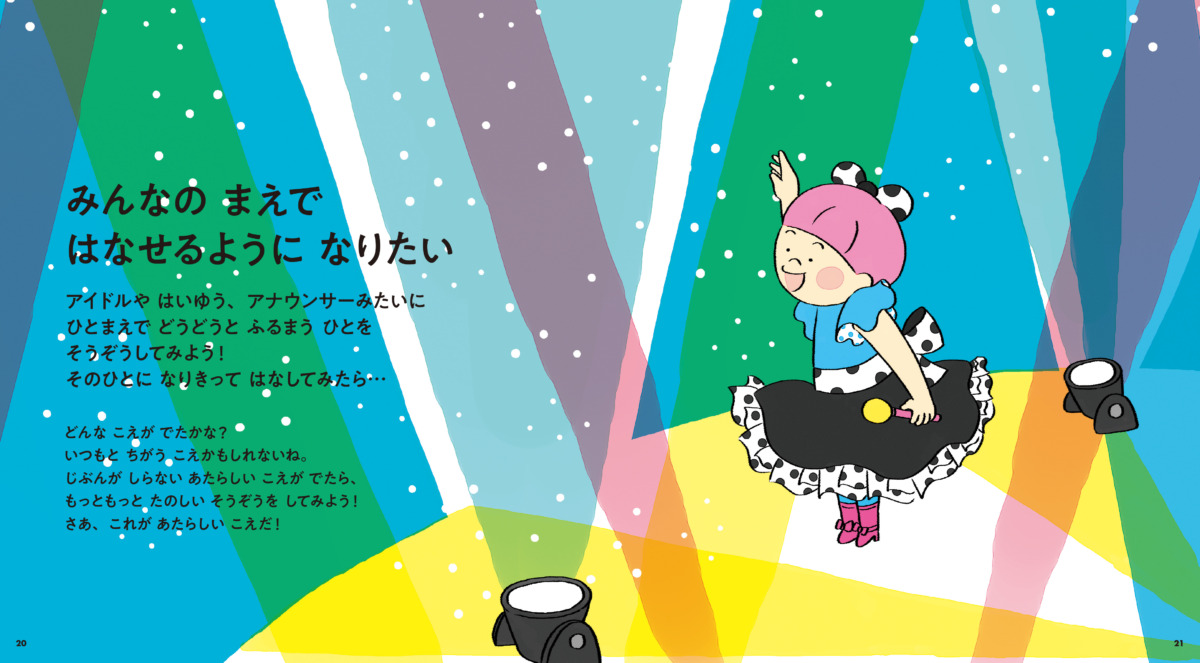 みんなの まえで
はなせるように なりたい

アイドルや はいゆう、アナウンサーみたいに
ひとまえで どうどうと ふるまう ひとを
そうぞうしてみよう！
そのひとに なりきって はなしてみたら…

どんな こえが でたかな？
いつもと ちがう こえかもしれないね。
じぶんが しらない あたらしい こえが でたら、
もっともっと たのしい そうぞうを してみよう！
さあ、これが あたらしい こえだ！

20

21